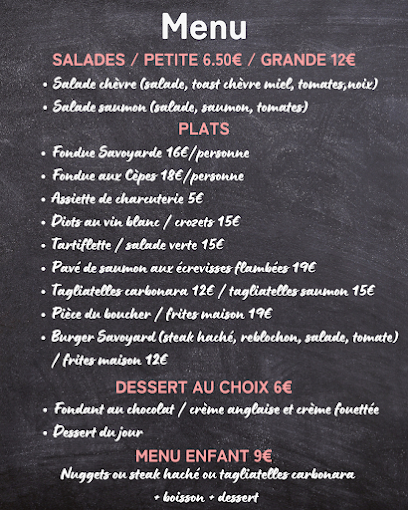 Menu

SALADES / PETITE 6.50€ / GRANDE 12€

• Salade chèvre (salade, toast chèvre miel, tomates,noix)
• Salade saumon (salade, saumon, tomates)

PLATS

• Fondue Savoyarde 16€/personne
• Fondue aux Cèpes 18€/personne
• Assiette de charcuterie 5€
• Diots au vin blanc / crozets 15€
• Tartiflette / salade verte 15€
• Pavé de saumon aux écrevisses flambées 19€
• Tagliatelles carbonara 12€ / tagliatelles saumon 15€
• Pièce du boucher / frites maison 19€
• Burger Savoyard (steak haché, reblochon, salade, tomate) / frites maison 12€

DESSERT AU CHOIX 6€

• Fondant au chocolat / crème anglaise et crème fouettée
• Dessert du jour

MENU ENFANT 9€

Nuggets ou steak haché ou tagliatelles carbonara
+ boisson + dessert